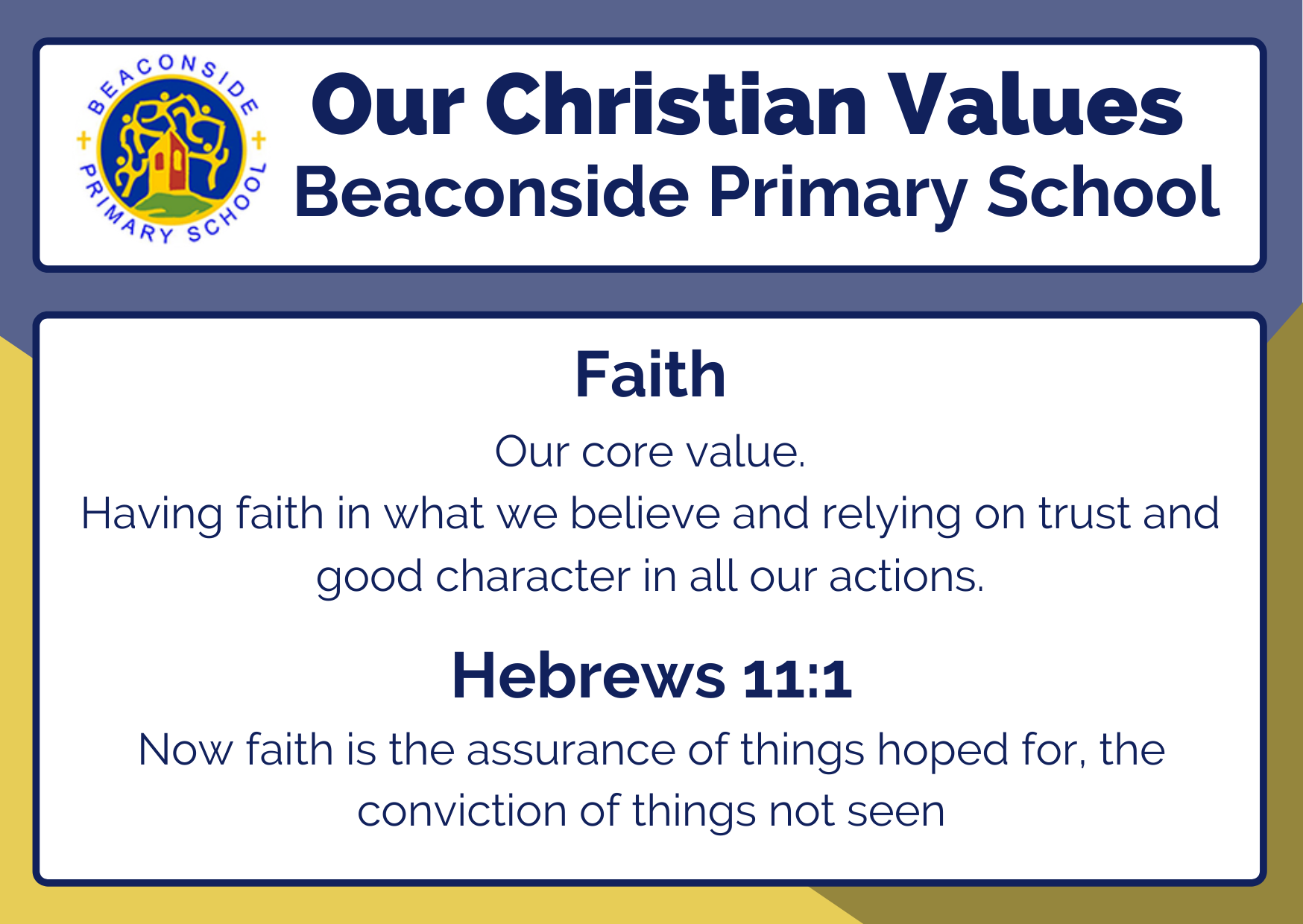 BEACONSIDE PRIMARY SCHOOL

Our Christian Values
Beaconside Primary School

Faith

Our core value.
Having faith in what we believe and relying on trust and good character in all our actions.

Hebrews 11:1

Now faith is the assurance of things hoped for, the conviction of things not seen